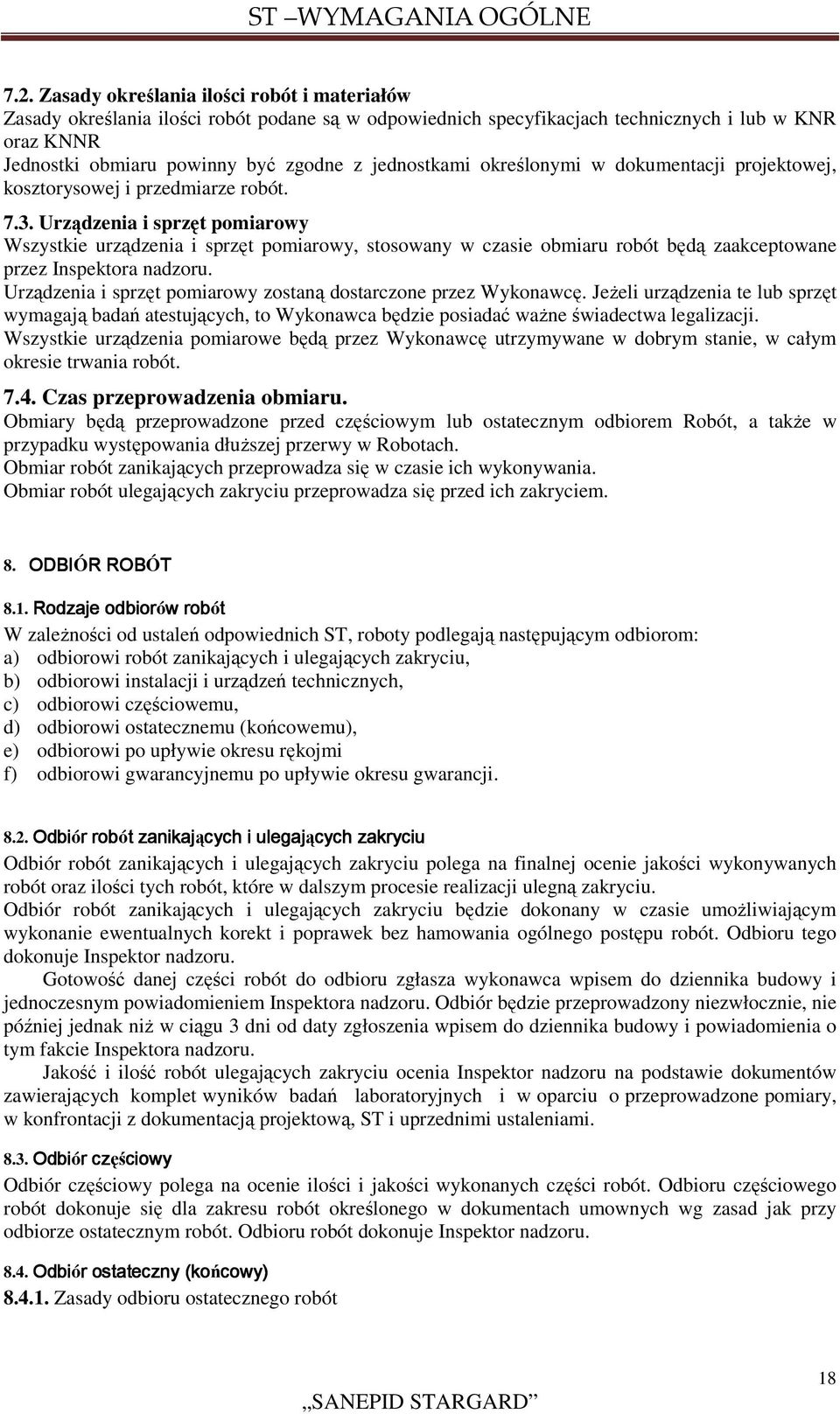 ST –WYMAGANIA OGÓLNE

7.2. Zasady określania ilości robót i materiałów
Zasady określania ilości robót podane są w odpowiednich specyfikacjach technicznych i lub w KNR oraz KNNR
Jednostki obmiaru powinny być zgodne z jednostkami określonymi w dokumentacji projektowej, kosztorysowej i przedmiarze robót.

7.3. Urządzenia i sprzęt pomiarowy
Wszystkie urządzenia i sprzęt pomiarowy, stosowany w czasie obmiaru robót będą zaakceptowane przez Inspektora nadzoru.
Urządzenia i sprzęt pomiarowy zostaną dostarczone przez Wykonawcę. Jeżeli urządzenia te lub sprzęt wymagają badań atestujących, to Wykonawca będzie posiadać ważne świadectwa legalizacji.
Wszystkie urządzenia pomiarowe będą przez Wykonawcę utrzymywane w dobrym stanie, w całym okresie trwania robót.

7.4. Czas przeprowadzenia obmiaru.
Obmiary będą przeprowadzone przed częściowym lub ostatecznym odbiorem Robót, a także w przypadku występowania dłuższej przerwy w Robotach.
Obmiar robót zanikających przeprowadza się w czasie ich wykonywania.
Obmiar robót ulegających zakryciu przeprowadza się przed ich zakryciem.

8. ODBIÓR ROBÓT

8.1. Rodzaje odbiorów robót
W zależności od ustaleń odpowiednich ST, roboty podlegają następującym odbiorom:
a) odbiorowi robót zanikających i ulegających zakryciu,
b) odbiorowi instalacji i urządzeń technicznych,
c) odbiorowi częściowemu,
d) odbiorowi ostatecznemu (końcowemu),
e) odbiorowi po upływie okresu rękojmi
f) odbiorowi gwarancyjnemu po upływie okresu gwarancji.

8.2. Odbiór robót zanikających i ulegających zakryciu
Odbiór robót zanikających i ulegających zakryciu polega na finalnej ocenie jakości wykonywanych robót oraz ilości tych robót, które w dalszym procesie realizacji ulegną zakryciu.
Odbiór robót zanikających i ulegających zakryciu będzie dokonany w czasie umożliwiającym wykonanie ewentualnych korekt i poprawek bez hamowania ogólnego postępu robót. Odbioru tego dokonuje Inspektor nadzoru.
Gotowość danej części robót do odbioru zgłasza wykonawca wpisem do dziennika budowy i jednoczesnym powiadomieniem Inspektora nadzoru. Odbiór będzie przeprowadzony niezwłocznie, nie później jednak niż w ciągu 3 dni od daty zgłoszenia wpisem do dziennika budowy i powiadomienia o tym fakcie Inspektora nadzoru.
Jakość i ilość robót ulegających zakryciu ocenia Inspektor nadzoru na podstawie dokumentów zawierających komplet wyników badań laboratoryjnych i w oparciu o przeprowadzone pomiary, w konfrontacji z dokumentacją projektową, ST i uprzednimi ustaleniami.

8.3. Odbiór częściowy
Odbiór częściowy polega na ocenie ilości i jakości wykonanych części robót. Odbioru częściowego robót dokonuje się dla zakresu robót określonego w dokumentach umownych wg zasad jak przy odbiorze ostatecznym robót. Odbioru robót dokonuje Inspektor nadzoru.

8.4. Odbiór ostateczny (końcowy)
8.4.1. Zasady odbioru ostatecznego robót

18

„SANEPID STARGARD”